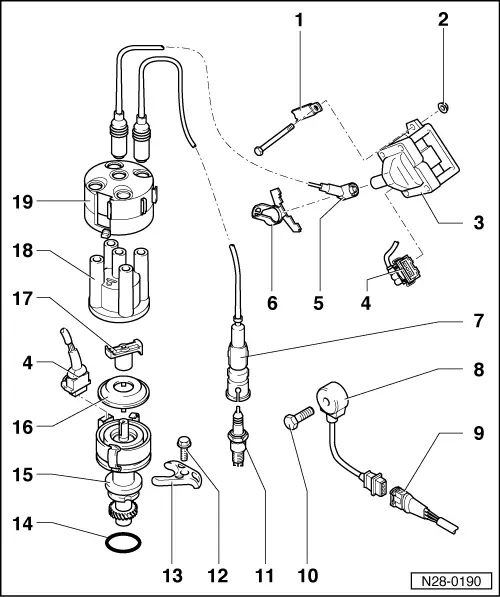 1
2
19
3
18
6
5
4
17
7
4
8
16
9
15
14
13
12
11
10
N28-0190